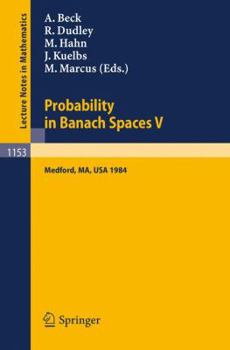 Lecture Notes in Mathematics

A. Beck
R. Dudley
M. Hahn
J. Kuelbs
M. Marcus (Eds.)

Probability in Banach Spaces V

1153

Medford, MA, USA 1984

Springer